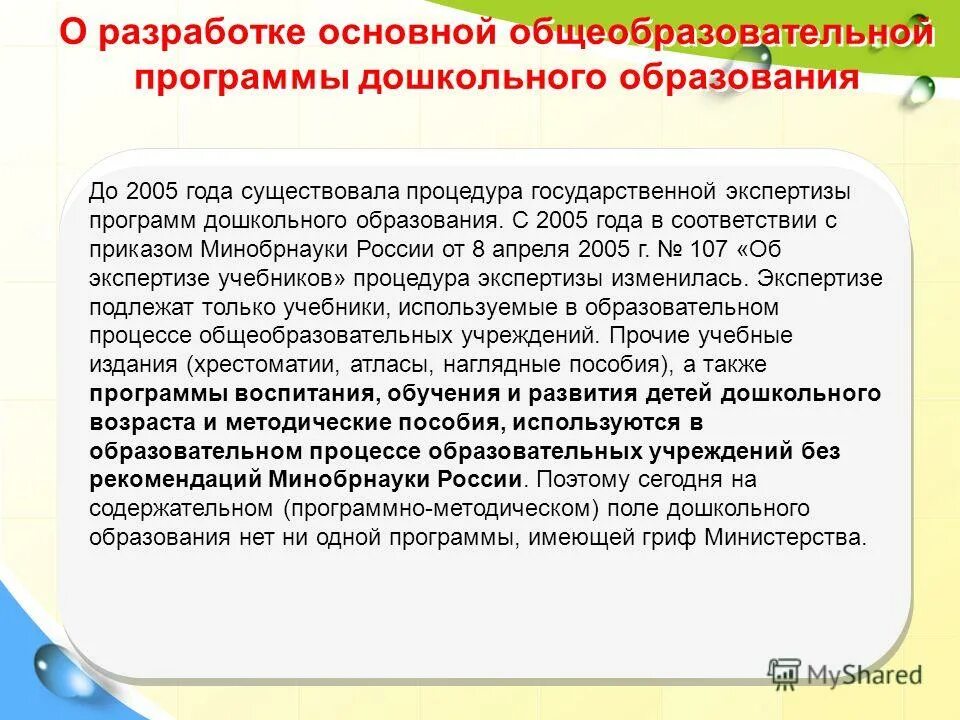 О разработке основной общеобразовательной программы дошкольного образования

До 2005 года существовала процедура государственной экспертизы программ дошкольного образования. С 2005 года в соответствии с приказом Минобрнауки России от 8 апреля 2005 г. № 107 «Об экспертизе учебников» процедура экспертизы изменилась. Экспертизе подлежат только учебники, используемые в образовательном процессе общеобразовательных учреждений. Прочие учебные издания (хрестоматии, атласы, наглядные пособия), а также программы воспитания, обучения и развития детей дошкольного возраста и методические пособия, используются в образовательном процессе образовательных учреждений без рекомендаций Минобрнауки России. Поэтому сегодня на содержательном (программно-методическом) поле дошкольного образования нет ни одной программы, имеющей гриф Министерства.

MyShared